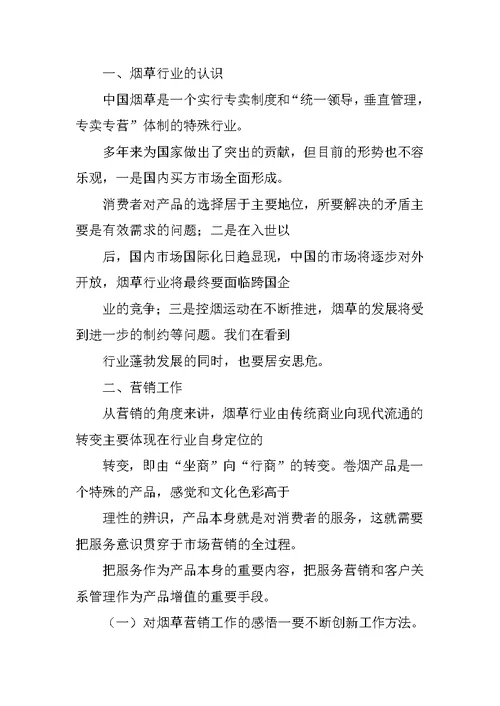 一、烟草行业的认识

中国烟草是一个实行专卖制度和“统一领导，垂直管理，专卖专营”体制的特殊行业。

多年来为国家做出了突出的贡献，但目前的形势也不容乐观，一是国内买方市场全面形成。

消费者对产品的选择居于主要地位，所要解决的矛盾主要是有效需求的问题；二是在入世以

后，国内市场国际化日趋显现，中国的市场将逐步对外开放，烟草行业将最终要面临跨国企

业的竞争；三是控烟运动在不断推进，烟草的发展将受到进一步的制约等问题。我们在看到

行业蓬勃发展的同时，也要居安思危。

二、营销工作

从营销的角度来讲，烟草行业由传统商业向现代流通的转变主要体现在行业自身定位的

转变，即由“坐商”向“行商”的转变。卷烟产品是一个特殊的产品，感觉和文化色彩高于

理性的辨识，产品本身就是对消费者的服务，这就需要把服务意识贯穿于市场营销的全过程。

把服务作为产品本身的重要内容，把服务营销和客户关系管理作为产品增值的重要手段。

（一）对烟草营销工作的感悟一要不断创新工作方法。